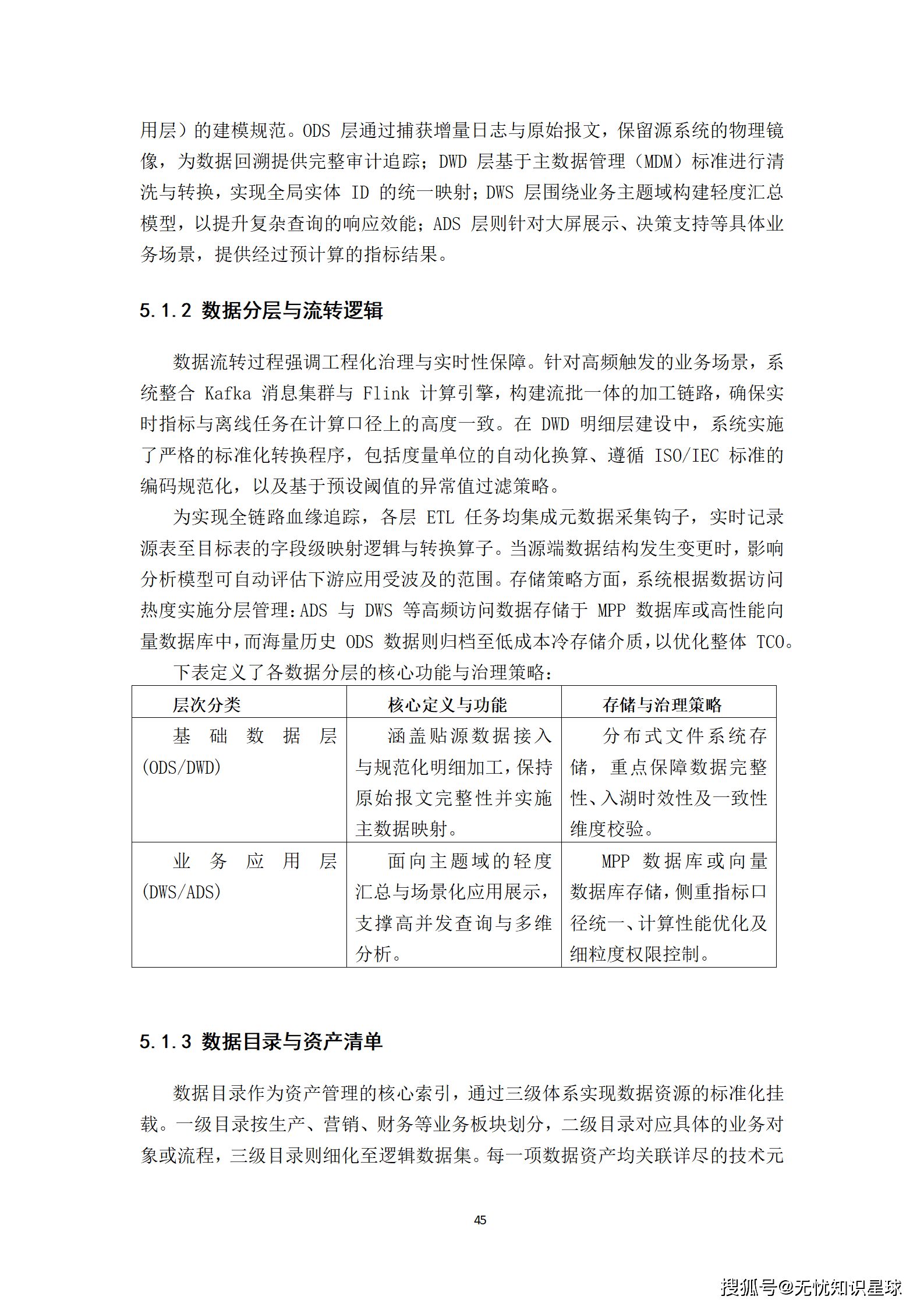 用层）的建模规范。ODS 层通过捕获增量日志与原始报文，保留源系统的物理镜像，为数据回溯提供完整审计追踪；DWD 层基于主数据管理（MDM）标准进行清洗与转换，实现全局实体 ID 的统一映射；DWS 层围绕业务主题域构建轻度汇总模型，以提升复杂查询的响应效能；ADS 层则针对大屏展示、决策支持等具体业务场景，提供经过预计算的指标结果。

5.1.2 数据分层与流转逻辑

数据流转过程强调工程化治理与实时性保障。针对高频触发的业务场景，系统整合 Kafka 消息集群与 Flink 计算引擎，构建流批一体的加工链路，确保实时指标与离线任务在计算口径上的高度一致。在 DWD 明细层建设中，系统实施了严格的标准化转换程序，包括度量单位的自动化换算、遵循 ISO/IEC 标准的编码规范化，以及基于预设阈值的异常值过滤策略。

为实现全链路血缘追踪，各层 ETL 任务均集成元数据采集钩子，实时记录源表至目标表的字段级映射逻辑与转换算子。当源端数据结构发生变更时，影响分析模型可自动评估下游应用受波及的范围。存储策略方面，系统根据数据访问热度实施分层管理：ADS 与 DWS 等高频访问数据存储于 MPP 数据库或高性能向量数据库中，而海量历史 ODS 数据则归档至低成本冷存储介质，以优化整体 TCO。

下表定义了各数据分层的核心功能与治理策略：

| 层次分类 | 核心定义与功能 | 存储与治理策略 |
|---|---|---|
| 基础数据层(ODS/DWD) | 涵盖贴源数据接入与规范化明细加工，保持原始报文完整性并实施主数据映射。 | 分布式文件系统存储，重点保障数据完整性、入湖时效性及一致性维度校验。 |
| 业务应用层(DWS/ADS) | 面向主题域的轻度汇总与场景化应用展示，支撑高并发查询与多维分析。 | MPP 数据库或向量数据库存储，侧重指标口径统一、计算性能优化及细粒度权限控制。 |

5.1.3 数据目录与资产清单

数据目录作为资产管理的核心索引，通过三级体系实现数据资源的标准化挂载。一级目录按生产、营销、财务等业务板块划分，二级目录对应具体的业务对象或流程，三级目录则细化至逻辑数据集。每一项数据资产均关联详尽的技术元

45

搜狐号@无忧知识星球